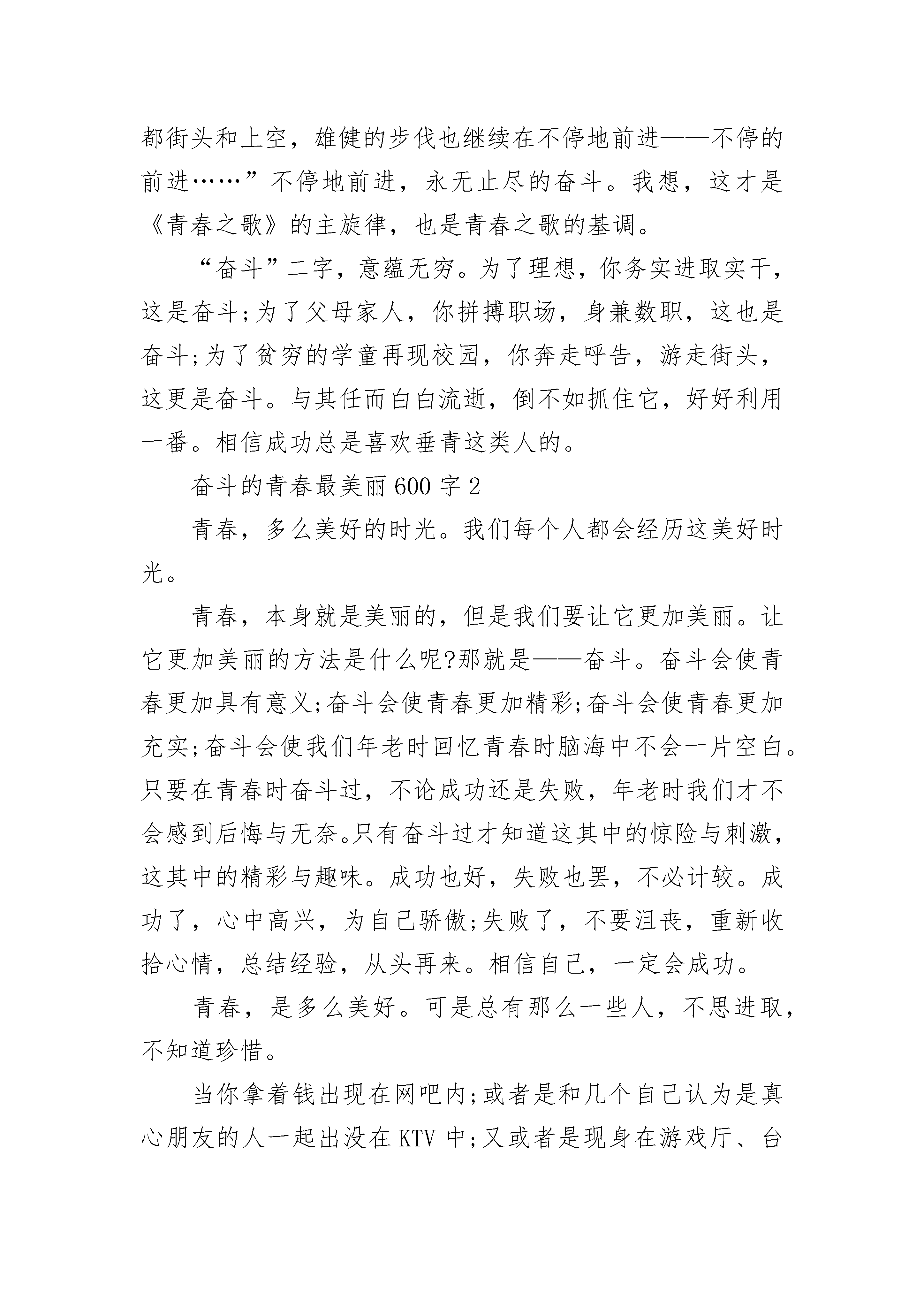 都街头和上空，雄健的步伐也继续在不停地前进——不停的前进……”不停地前进，永无止尽的奋斗。我想，这才是《青春之歌》的主旋律，也是青春之歌的基调。

“奋斗”二字，意蕴无穷。为了理想，你务实进取实干，这是奋斗;为了父母家人，你拼搏职场，身兼数职，这也是奋斗;为了贫穷的学童再现校园，你奔走呼告，游走街头，这更是奋斗。与其任而白白流逝，倒不如抓住它，好好利用一番。相信成功总是喜欢垂青这类人的。

奋斗的青春最美丽600字2

青春，多么美好的时光。我们每个人都会经历这美好时光。

青春，本身就是美丽的，但是我们要让它更加美丽。让它更加美丽的方法是什么呢?那就是——奋斗。奋斗会使青春更加具有意义;奋斗会使青春更加精彩;奋斗会使青春更加充实;奋斗会使我们年老时回忆青春时脑海中不会一片空白。只要在青春时奋斗过，不论成功还是失败，年老时我们才不会感到后悔与无奈。只有奋斗过才知道这其中的惊险与刺激，这其中的精彩与趣味。成功也好，失败也罢，不必计较。成功了，心中高兴，为自己骄傲;失败了，不要沮丧，重新收拾心情，总结经验，从头再来。相信自己，一定会成功。

青春，是多么美好。可是总有那么一些人，不思进取，不知道珍惜。

当你拿着钱出现在网吧内;或者是和几个自己认为是真心朋友的人一起出没在KTV中;又或者是现身在游戏厅、台